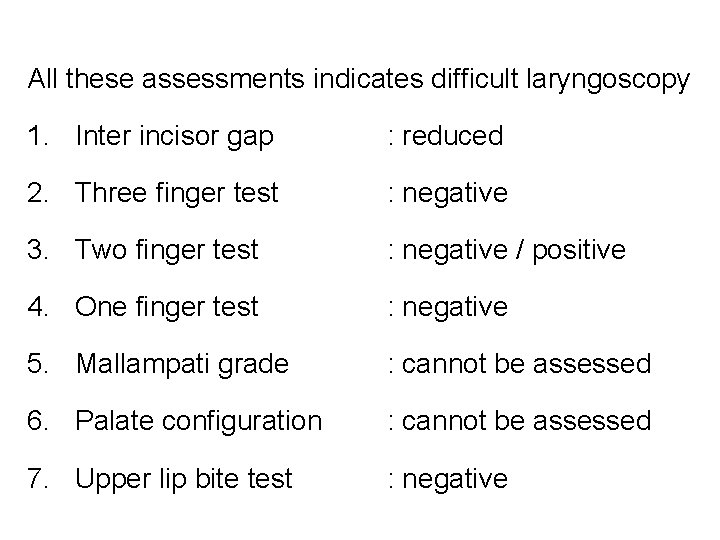 All these assessments indicates difficult laryngoscopy

1. Inter incisor gap : reduced
2. Three finger test : negative
3. Two finger test : negative / positive
4. One finger test : negative
5. Mallampati grade : cannot be assessed
6. Palate configuration : cannot be assessed
7. Upper lip bite test : negative